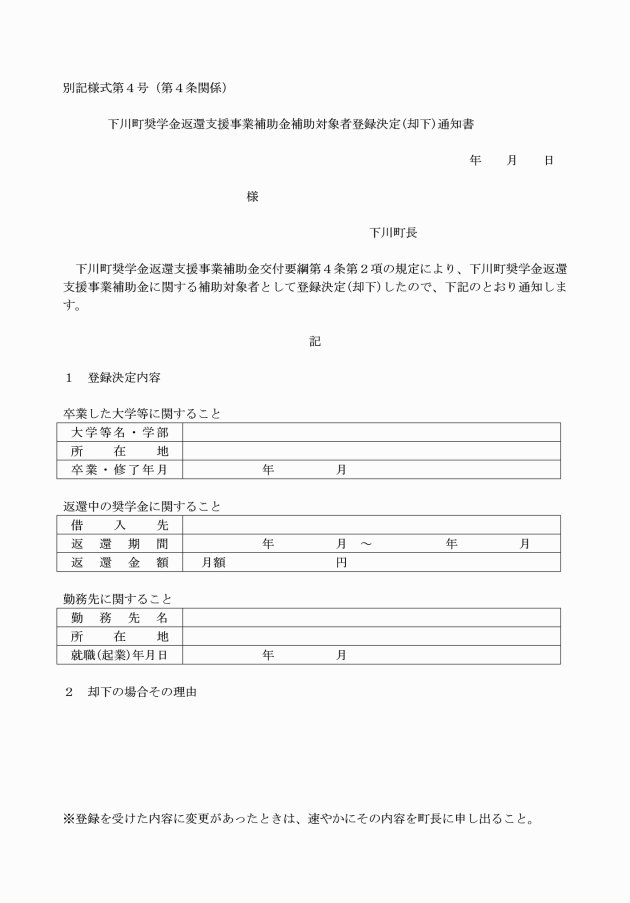 別記様式第４号（第４条関係）

下川町奨学金返還支援事業補助金補助対象者登録決定(却下)通知書

年　月　日

様

下川町長

下川町奨学金返還支援事業補助金交付要綱第４条第２項の規定により、下川町奨学金返還支援事業補助金に関する補助対象者として登録決定(却下)したので、下記のとおり通知します。

記

１　登録決定内容

卒業した大学等に関すること

| 大学等名・学部 | |
|---|---|
| 所　在　地 | |
| 卒業・修了年月 | 年　月 |

返還中の奨学金に関すること

| 借　入　先 | |
|---|---|
| 返　還　期　間 | 年　月　～　年　月 |
| 返　還　金　額 | 月額　円 |

勤務先に関すること

| 勤　務　先　名 | |
|---|---|
| 所　在　地 | |
| 就職(起業)年月日 | 年　月 |

２　却下の場合その理由

※登録を受けた内容に変更があったときは、速やかにその内容を町長に申し出ること。